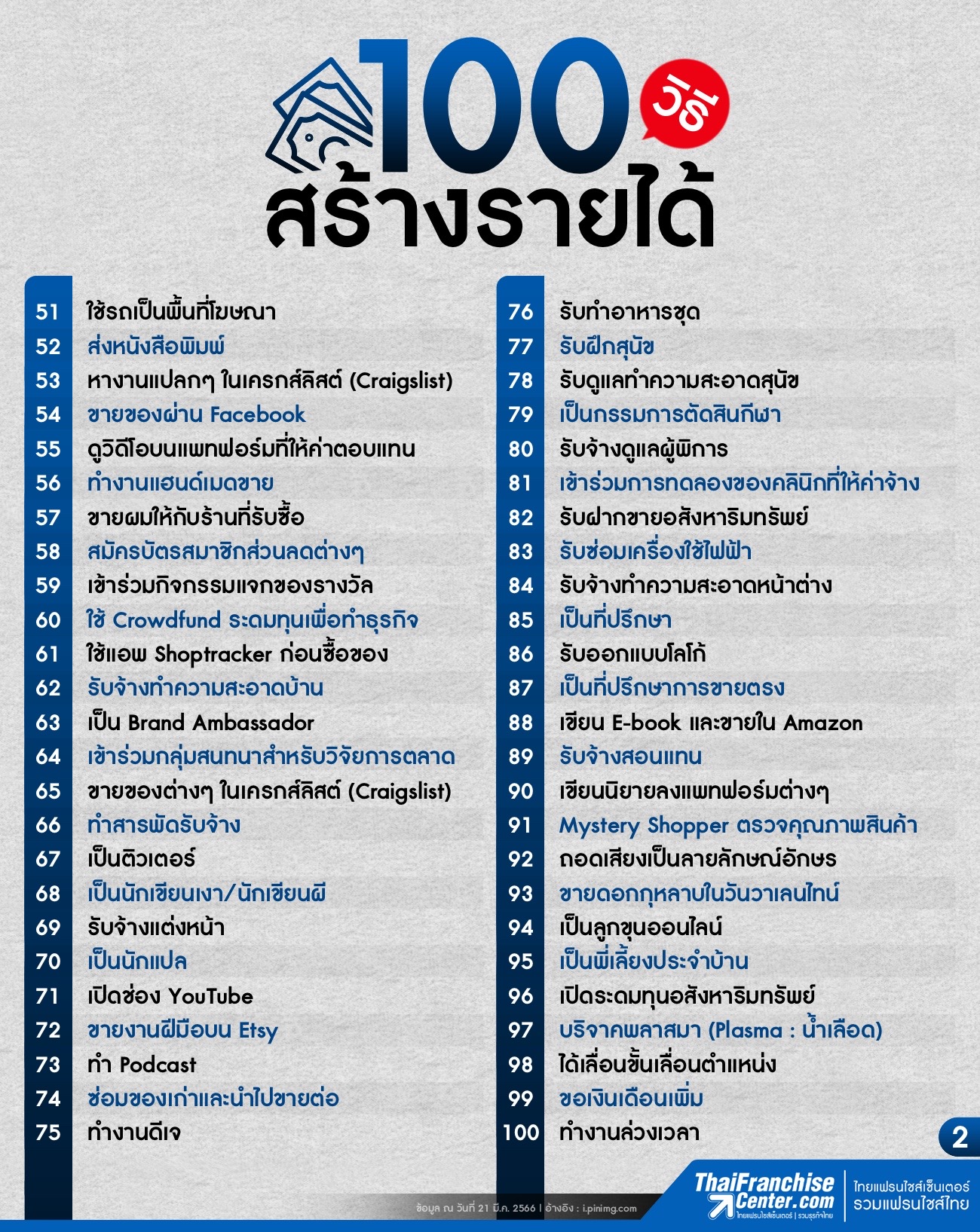 100 วิธี สร้างรายได้

51 ใช้รถเป็นพื้นที่โฆษณา
52 ส่งหนังสือพิมพ์
53 หางานแปลกๆ ในเครกส์ลิสต์ (Craigslist)
54 ขายของผ่าน Facebook
55 ดูวิดีโอบนแพทฟอร์มที่ให้ค่าตอบแทน
56 ทำงานแฮนด์เมดขาย
57 ขายผมให้กับร้านที่รับซื้อ
58 สมัครบัตรสมาชิกส่วนลดต่างๆ
59 เข้าร่วมกิจกรรมแจกของรางวัล
60 ใช้ Crowdfund ระดมทุนเพื่อทำธุรกิจ
61 ใช้แอพ Shoptracker ก่อนซื้อของ
62 รับจ้างทำความสะอาดบ้าน
63 เป็น Brand Ambassador
64 เข้าร่วมกลุ่มสนทนาสำหรับวิจัยการตลาด
65 ขายของต่างๆ ในเครกส์ลิสต์ (Craigslist)
66 ทำสารพัดรับจ้าง
67 เป็นติวเตอร์
68 เป็นนักเขียนเงา/นักเขียนผี
69 รับจ้างแต่งหน้า
70 เป็นนักแปล
71 เปิดช่อง YouTube
72 ขายงานฝีมือบน Etsy
73 ทำ Podcast
74 ซ่อมของเก่าและนำไปขายต่อ
75 ทำงานดีเจ

76 รับทำอาหารชุด
77 รับฝึกสุนัข
78 รับดูแลทำความสะอาดสุนัข
79 เป็นกรรมการตัดสินกีฬา
80 รับจ้างดูแลผู้พิการ
81 เข้าร่วมการทดลองของคลินิกที่ให้ค่าจ้าง
82 รับฝากขายอสังหาริมทรัพย์
83 รับซ่อมเครื่องใช้ไฟฟ้า
84 รับจ้างทำความสะอาดหน้าต่าง
85 เป็นที่ปรึกษา
86 รับออกแบบโลโก้
87 เป็นที่ปรึกษาการขายตรง
88 เขียน E-book และขายใน Amazon
89 รับจ้างสอนแทน
90 เขียนนิยายลงแพทฟอร์มต่างๆ
91 Mystery Shopper ตรวจคุณภาพสินค้า
92 ถอดเสียงเป็นลายลักษณ์อักษร
93 ขายดอกกุหลาบในวันวาเลนไทน์
94 เป็นลูกขุนออนไลน์
95 เป็นพี่เลี้ยงประจำบ้าน
96 เปิดระดมทุนอสังหาริมทรัพย์
97 บริจาคพลาสมา (Plasma : น้ำเลือด)
98 ได้เลื่อนขั้นเลื่อนตำแหน่ง
99 ขอเงินเดือนเพิ่ม
100 ทำงานล่วงเวลา

2

ข้อมูล ณ วันที่ 21 มี.ค. 2566 | อ้างอิง : i.pinimg.com

ThaiFranchise Center.com ไทยแฟรนไชส์เซ็นเตอร์ | รวมธุรกิจไทย
ไทยแฟรนไชส์เซ็นเตอร์ รวมแฟรนไชส์ไทย